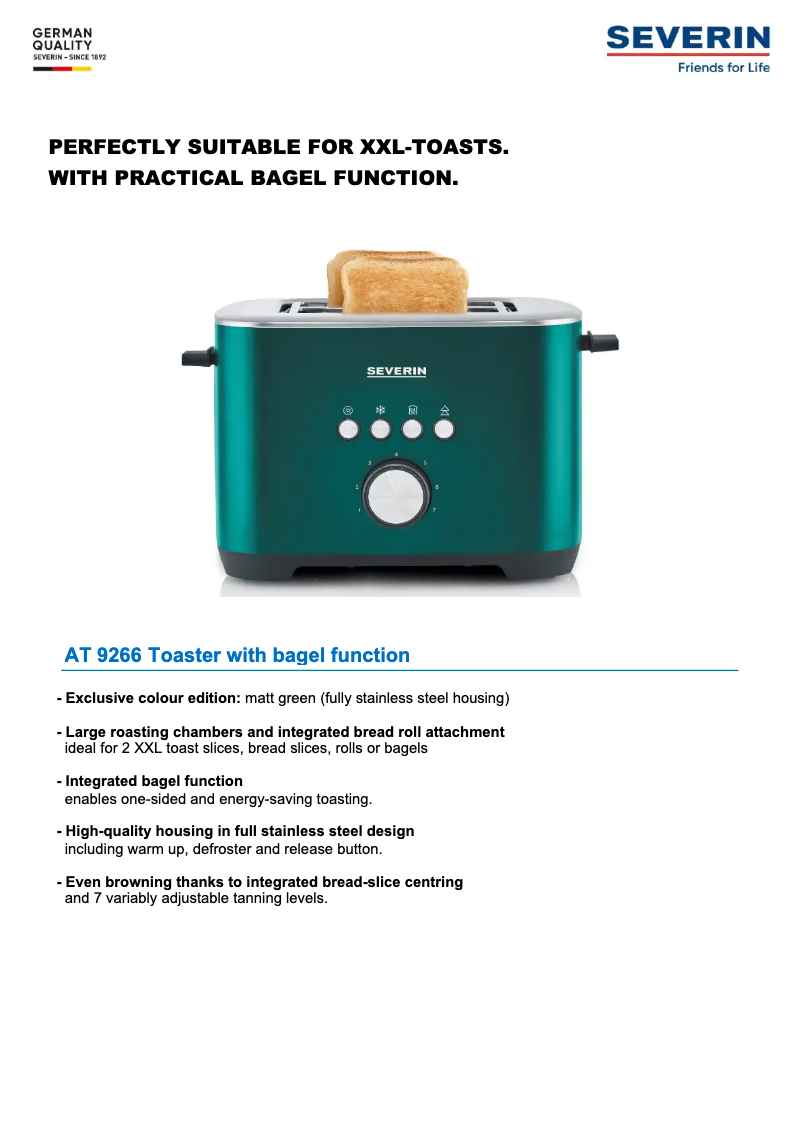 GERMAN QUALITY
SEVERIN – SINCE 1892

SEVERIN
Friends for Life

PERFECTLY SUITABLE FOR XXL-TOASTS.
WITH PRACTICAL BAGEL FUNCTION.

SEVERIN

3 4 5
2 6
1 7

AT 9266 Toaster with bagel function

- Exclusive colour edition: matt green (fully stainless steel housing)

- Large roasting chambers and integrated bread roll attachment ideal for 2 XXL toast slices, bread slices, rolls or bagels

- Integrated bagel function enables one-sided and energy-saving toasting.

- High-quality housing in full stainless steel design including warm up, defroster and release button.

- Even browning thanks to integrated bread-slice centring and 7 variably adjustable tanning levels.